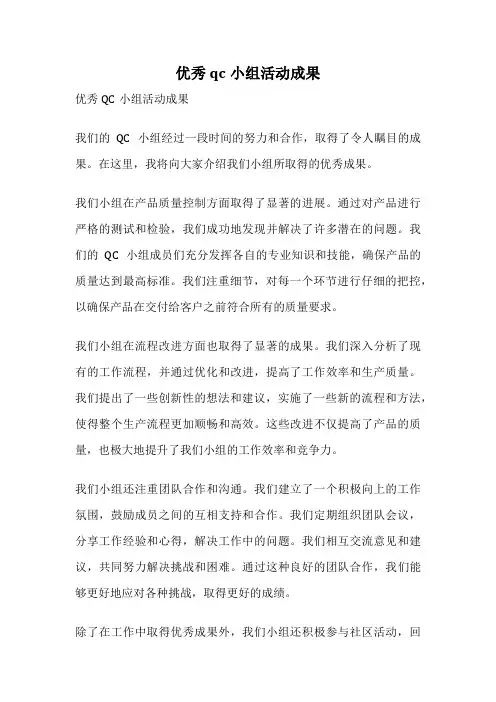 优秀 qc 小组活动成果

优秀 QC 小组活动成果

我们的 QC 小组经过一段时间的努力和合作，取得了令人瞩目的成果。在这里，我将向大家介绍我们小组所取得的优秀成果。

我们小组在产品质量控制方面取得了显著的进展。通过对产品进行严格的测试和检验，我们成功地发现并解决了许多潜在的问题。我们的 QC 小组成员们充分发挥各自的专业知识和技能，确保产品的质量达到最高标准。我们注重细节，对每一个环节进行仔细的把控，以确保产品在交付给客户之前符合所有的质量要求。

我们小组在流程改进方面也取得了显著的成果。我们深入分析了现有的工作流程，并通过优化和改进，提高了工作效率和生产质量。我们提出了一些创新性的想法和建议，实施了一些新的流程和方法，使得整个生产流程更加顺畅和高效。这些改进不仅提高了产品的质量，也极大地提升了我们小组的工作效率和竞争力。

我们小组还注重团队合作和沟通。我们建立了一个积极向上的工作氛围，鼓励成员之间的互相支持和合作。我们定期组织团队会议，分享工作经验和心得，解决工作中的问题。我们相互交流意见和建议，共同努力解决挑战和困难。通过这种良好的团队合作，我们能够更好地应对各种挑战，取得更好的成绩。

除了在工作中取得优秀成果外，我们小组还积极参与社区活动，回